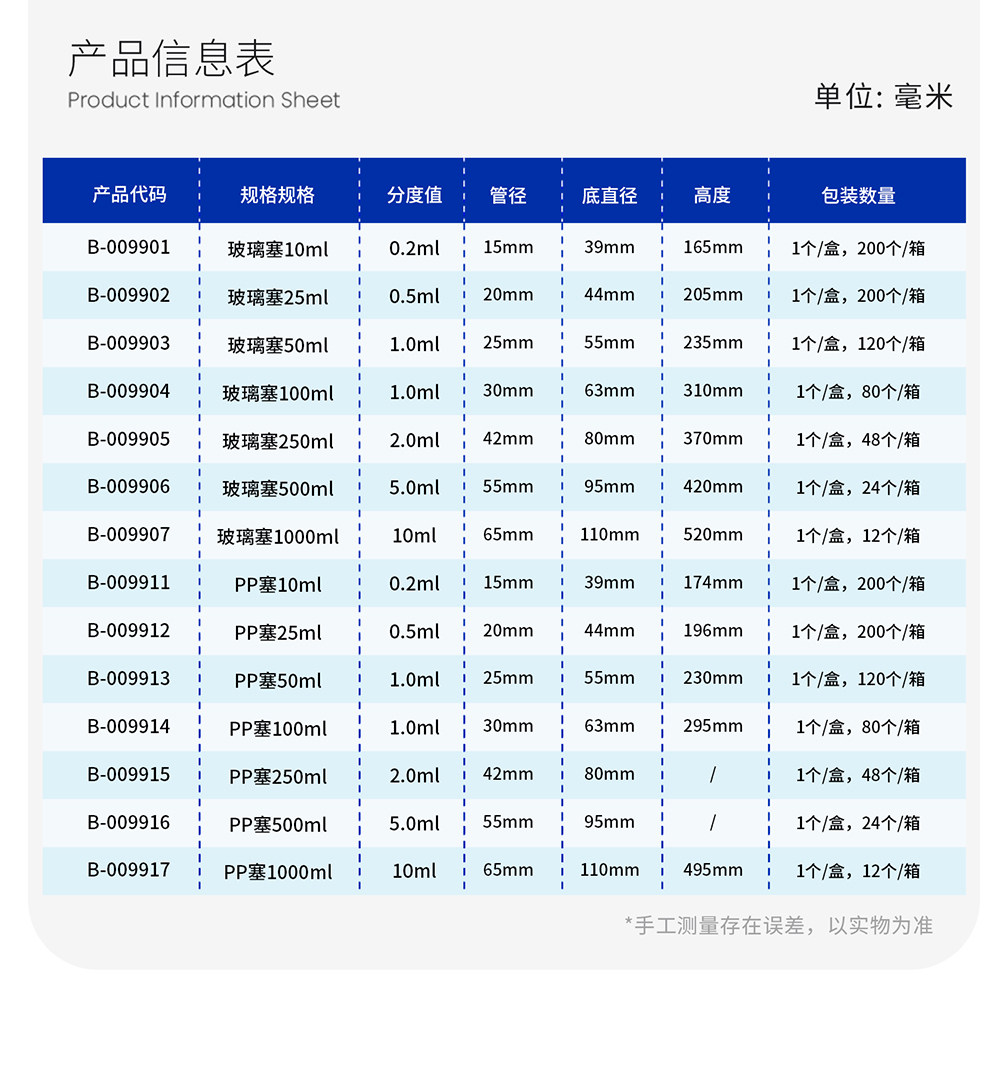 产品信息表
Product Information Sheet

单位: 毫米

| 产品代码 | 规格规格 | 分度值 | 管径 | 底直径 | 高度 | 包装数量 |
|---|---|---|---|---|---|---|
| B-009901 | 玻璃塞10ml | 0.2ml | 15mm | 39mm | 165mm | 1个/盒，200个/箱 |
| B-009902 | 玻璃塞25ml | 0.5ml | 20mm | 44mm | 205mm | 1个/盒，200个/箱 |
| B-009903 | 玻璃塞50ml | 1.0ml | 25mm | 55mm | 235mm | 1个/盒，120个/箱 |
| B-009904 | 玻璃塞100ml | 1.0ml | 30mm | 63mm | 310mm | 1个/盒，80个/箱 |
| B-009905 | 玻璃塞250ml | 2.0ml | 42mm | 80mm | 370mm | 1个/盒，48个/箱 |
| B-009906 | 玻璃塞500ml | 5.0ml | 55mm | 95mm | 420mm | 1个/盒，24个/箱 |
| B-009907 | 玻璃塞1000ml | 10ml | 65mm | 110mm | 520mm | 1个/盒，12个/箱 |
| B-009911 | PP塞10ml | 0.2ml | 15mm | 39mm | 174mm | 1个/盒，200个/箱 |
| B-009912 | PP塞25ml | 0.5ml | 20mm | 44mm | 196mm | 1个/盒，200个/箱 |
| B-009913 | PP塞50ml | 1.0ml | 25mm | 55mm | 230mm | 1个/盒，120个/箱 |
| B-009914 | PP塞100ml | 1.0ml | 30mm | 63mm | 295mm | 1个/盒，80个/箱 |
| B-009915 | PP塞250ml | 2.0ml | 42mm | 80mm | / | 1个/盒，48个/箱 |
| B-009916 | PP塞500ml | 5.0ml | 55mm | 95mm | / | 1个/盒，24个/箱 |
| B-009917 | PP塞1000ml | 10ml | 65mm | 110mm | 495mm | 1个/盒，12个/箱 |

*手工测量存在误差，以实物为准